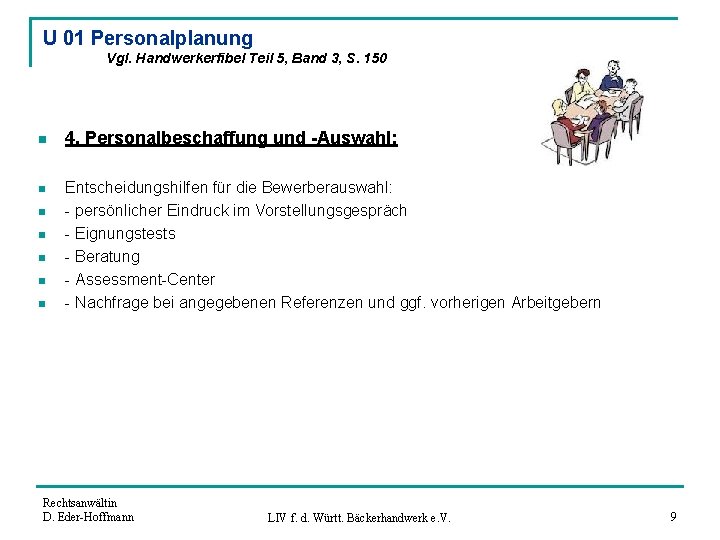 U 01 Personalplanung
Vgl. Handwerkerfibel Teil 5, Band 3, S. 150

4. Personalbeschaffung und -Auswahl:

Entscheidungshilfen für die Bewerberauswahl:
- persönlicher Eindruck im Vorstellungsgespräch
- Eignungstests
- Beratung
- Assessment-Center
- Nachfrage bei angegebenen Referenzen und ggf. vorherigen Arbeitgebern

Rechtsanwältin
D. Eder-Hoffmann

LIV f. d. Württ. Bäckerhandwerk e.V.

9